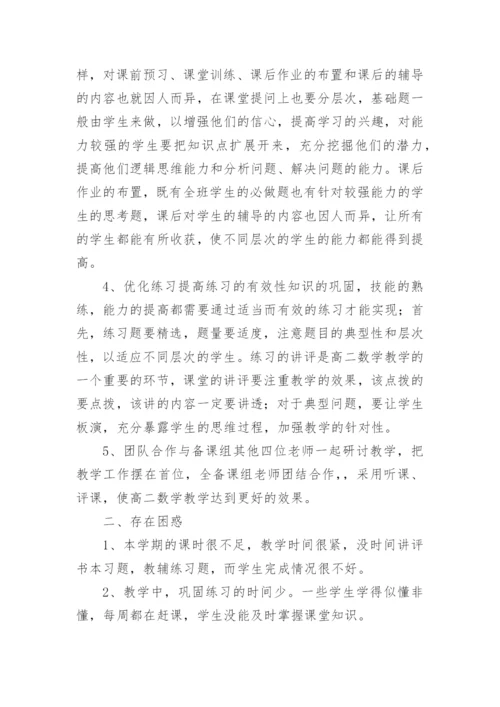 样，对课前预习、课堂训练、课后作业的布置和课后的辅导的内容也就因人而异，在课堂提问上也要分层次，基础题一般由学生来做，以增强他们的信心，提高学习的兴趣，对能力较强的学生要把知识点扩展开来，充分挖掘他们的潜力，提高他们逻辑思维能力和分析问题、解决问题的能力。课后作业的布置，既有全班学生的必做题也有针对较强能力的学生的思考题，课后对学生的辅导的内容也因人而异，让所有的学生都能有所收获，使不同层次的学生的能力都能得到提高。

4、优化练习提高练习的有效性知识的巩固，技能的熟练，能力的提高都需要通过适当而有效的练习才能实现；首先，练习题要精选，题量要适度，注意题目的典型性和层次性，以适应不同层次的学生。练习的讲评是高二数学教学的一个重要的环节，课堂的讲评要注重教学的效果，该点拨的要点拨，该讲的内容一定要讲透；对于典型问题，要让学生板演，充分暴露学生的思维过程，加强教学的针对性。

5、团队合作与备课组其他四位老师一起研讨教学，把教学工作摆在首位，全备课组老师团结合作，，采用听课、评课，使高二数学教学达到更好的效果。

二、存在困惑

1、本学期的课时很不足，教学时间很紧，没时间讲评书本习题，教辅练习题，而学生完成情况很不好。

2、教学中，巩固练习的时间少。一些学生学得似懂非懂，每周都在赶课，学生没能及时掌握课堂知识。